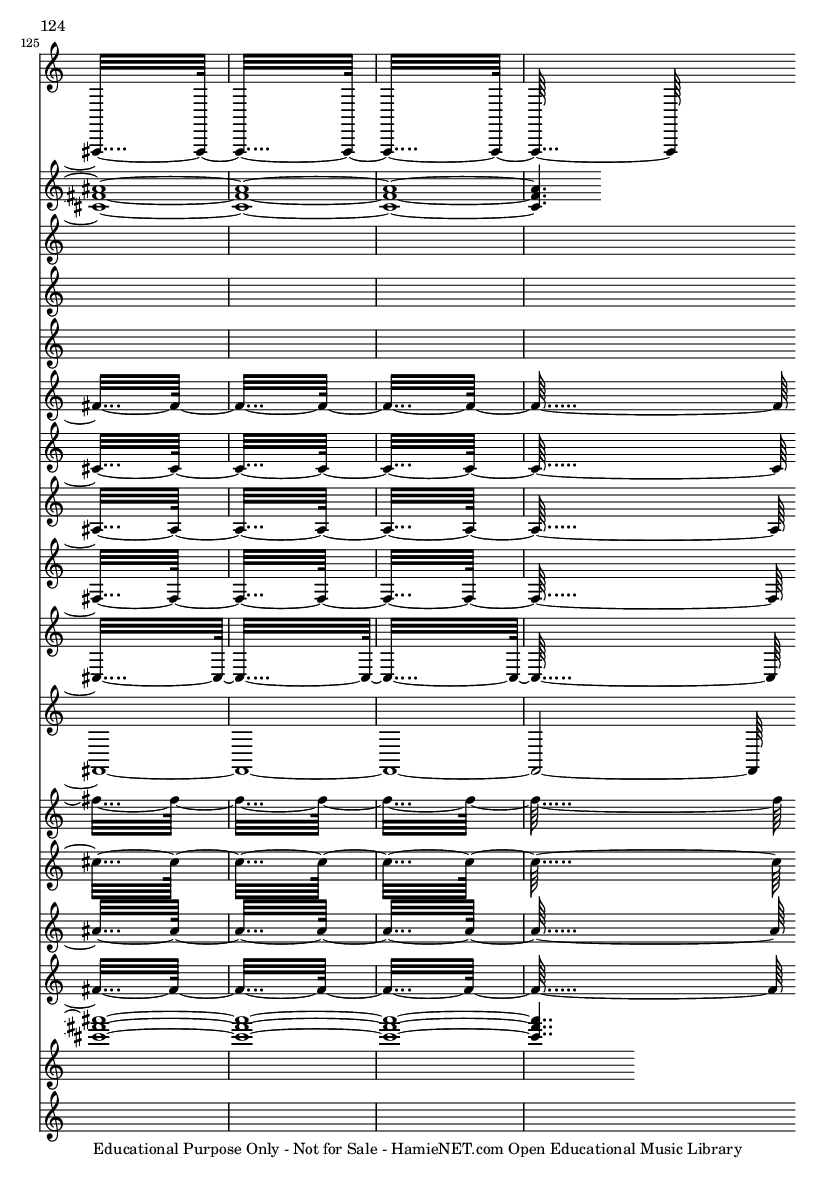 124

125

Educational Purpose Only - Not for Sale - HamieNET.com Open Educational Music Library